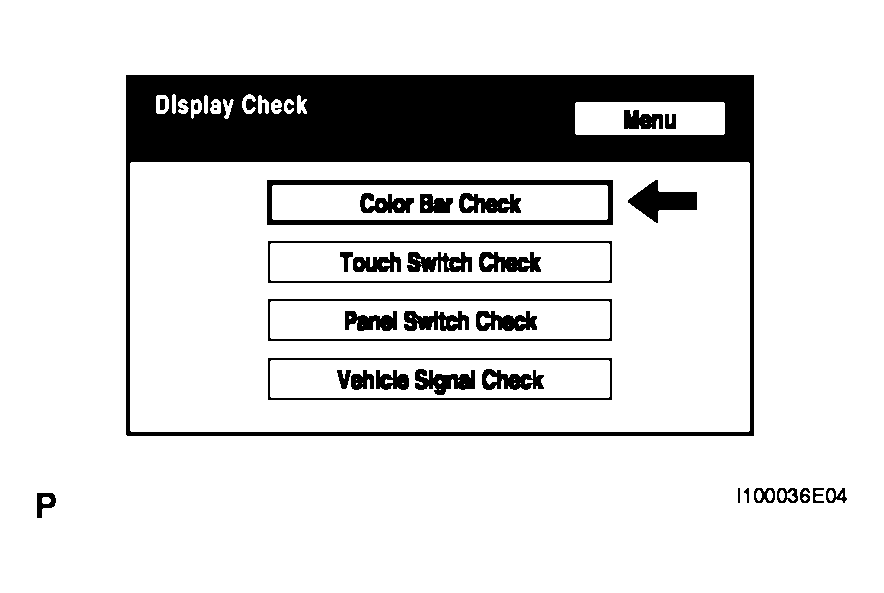 Display Check

Menu

Color Bar Check

Touch Switch Check

Panel Switch Check

Vehicle Signal Check

P

I100036E04